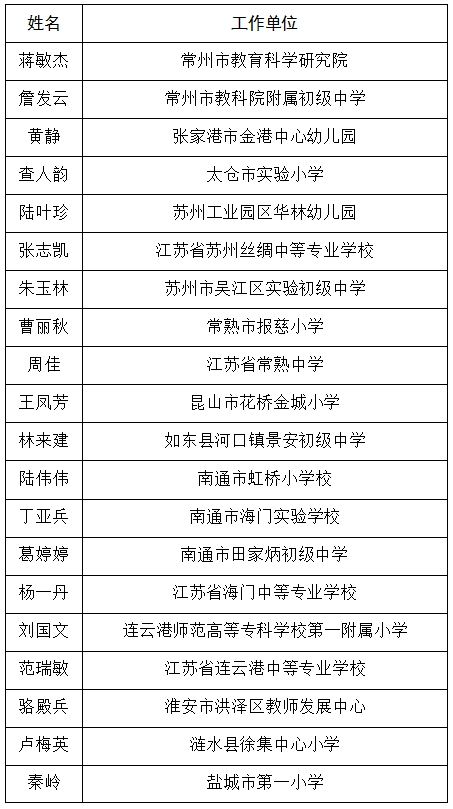 | 姓名 | 工作单位 |
|---|---|
| 蒋敏杰 | 常州市教育科学研究院 |
| 詹发云 | 常州市教科院附属初级中学 |
| 黄静 | 张家港市金港中心幼儿园 |
| 查人韵 | 太仓市实验小学 |
| 陆叶珍 | 苏州工业园区华林幼儿园 |
| 张志凯 | 江苏省苏州丝绸中等专业学校 |
| 朱玉林 | 苏州市吴江区实验初级中学 |
| 曹丽秋 | 常熟市报慈小学 |
| 周佳 | 江苏省常熟中学 |
| 王凤芳 | 昆山市花桥金城小学 |
| 林来建 | 如东县河口镇景安初级中学 |
| 陆伟伟 | 南通市虹桥小学校 |
| 丁亚兵 | 南通市海门实验学校 |
| 葛婷婷 | 南通市田家炳初级中学 |
| 杨一丹 | 江苏省海门中等专业学校 |
| 刘国文 | 连云港师范高等专科学校第一附属小学 |
| 范瑞敏 | 江苏省连云港中等专业学校 |
| 骆殿兵 | 淮安市洪泽区教师发展中心 |
| 卢梅英 | 涟水县徐集中心小学 |
| 秦岭 | 盐城市第一小学 |